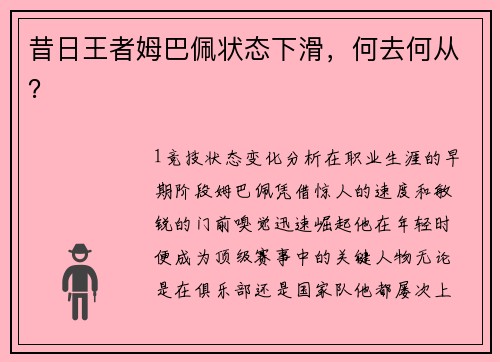 昔日王者姆巴佩状态下滑，何去何从？

1竞技状态变化分析在职业生涯的早期阶段姆巴佩凭借惊人的速度和敏锐的门前嗅觉迅速崛起他在年轻时便成为顶级赛事中的关键人物无论是在俱乐部还是国家队他都屡次上